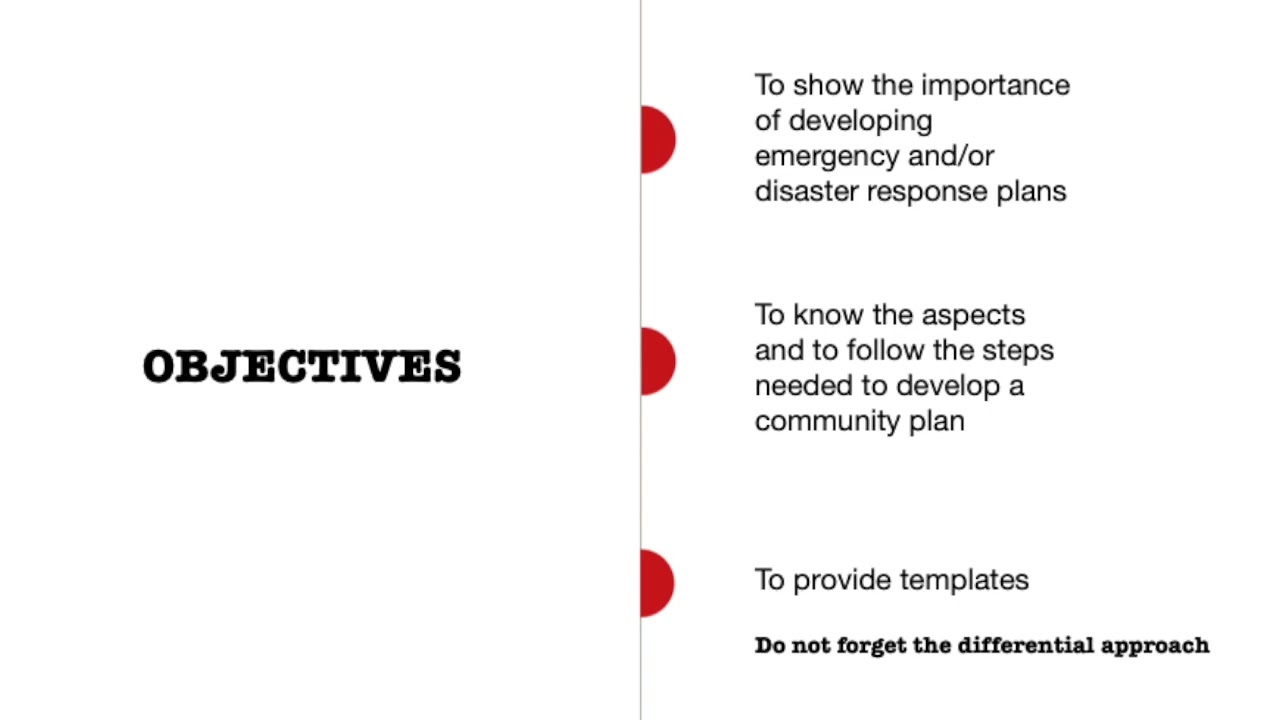 OBJECTIVES

To show the importance of developing emergency and/or disaster response plans

To know the aspects and to follow the steps needed to develop a community plan

To provide templates

Do not forget the differential approach